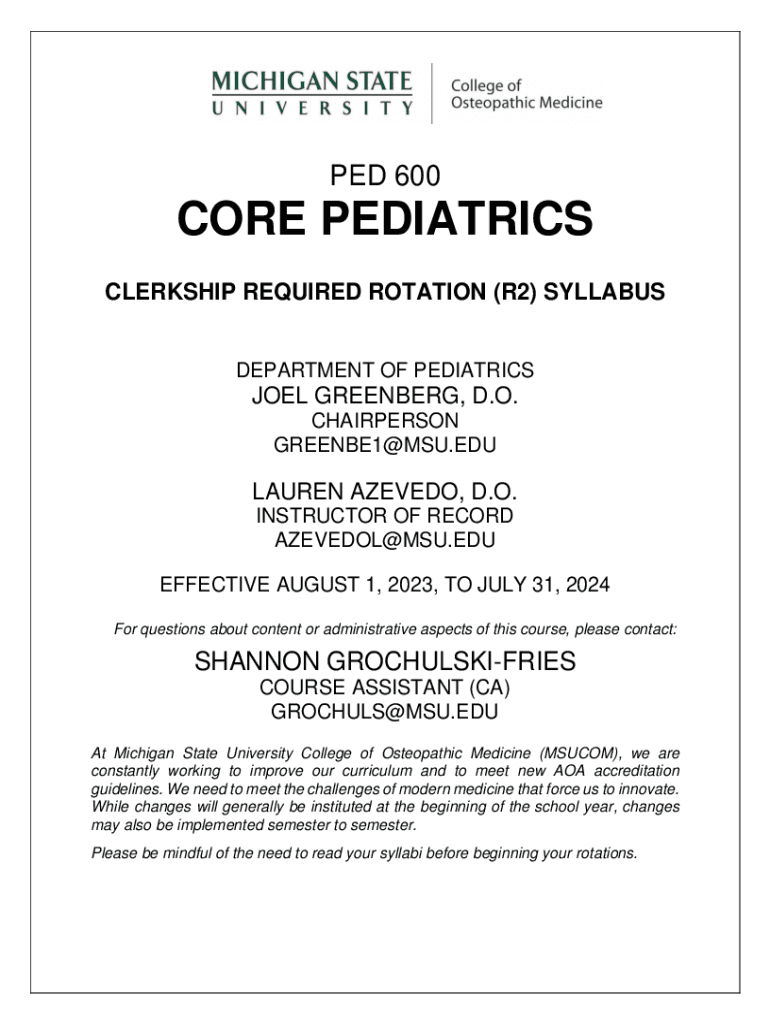 MICHIGAN STATE UNIVERSITY

College of Osteopathic Medicine

PED 600

CORE PEDIATRICS

CLERKSHIP REQUIRED ROTATION (R2) SYLLABUS

DEPARTMENT OF PEDIATRICS

JOEL GREENBERG, D.O.

CHAIRPERSON

GREENBE1@MSU.EDU

LAUREN AZEVEDO, D.O.

INSTRUCTOR OF RECORD

AZEVEDOL@MSU.EDU

EFFECTIVE AUGUST 1, 2023, TO JULY 31, 2024

For questions about content or administrative aspects of this course, please contact:

SHANNON GROCHULSKI-FRIES

COURSE ASSISTANT (CA)

GROCHULS@MSU.EDU

At Michigan State University College of Osteopathic Medicine (MSUCOM), we are constantly working to improve our curriculum and to meet new AOA accreditation guidelines. We need to meet the challenges of modern medicine that force us to innovate. While changes will generally be instituted at the beginning of the school year, changes may also be implemented semester to semester.

Please be mindful of the need to read your syllabi before beginning your rotations.